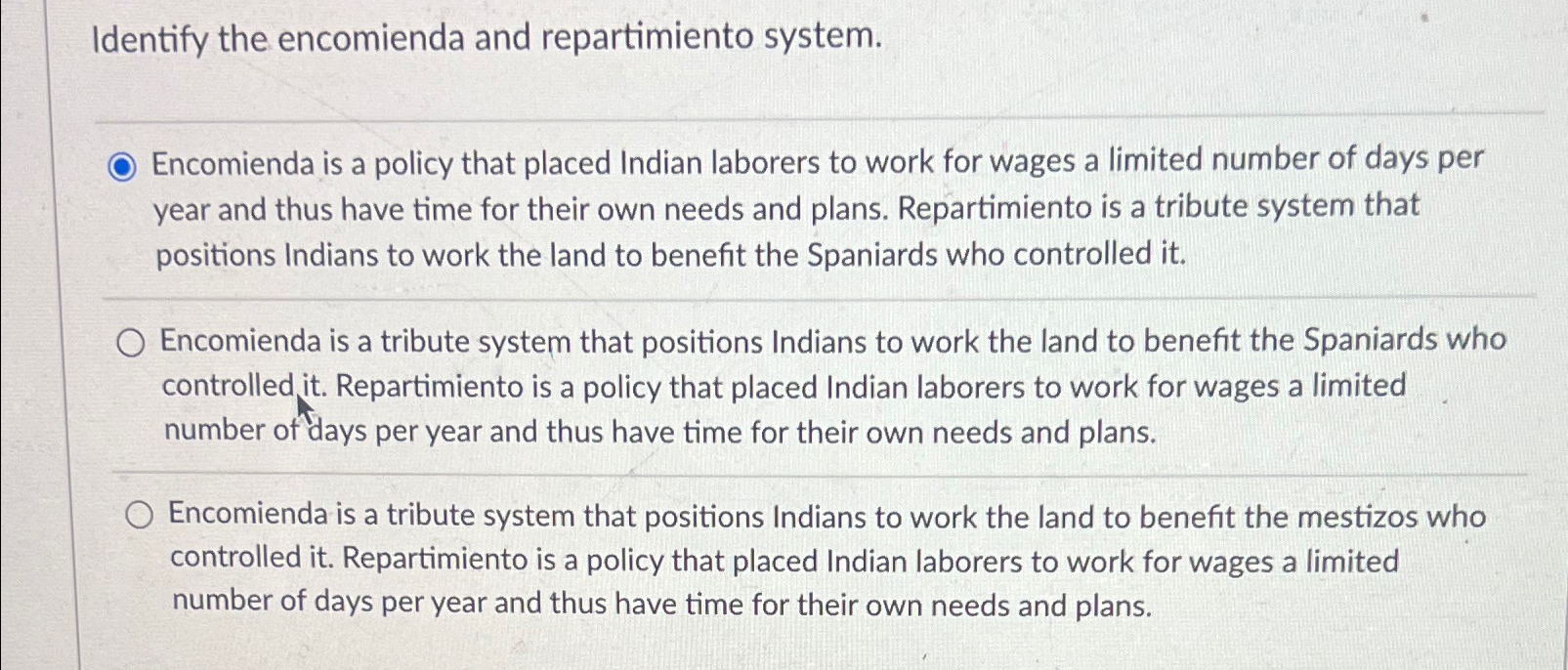 Identify the encomienda and repartimiento system.

Encomienda is a policy that placed Indian laborers to work for wages a limited number of days per year and thus have time for their own needs and plans. Repartimiento is a tribute system that positions Indians to work the land to benefit the Spaniards who controlled it.

Encomienda is a tribute system that positions Indians to work the land to benefit the Spaniards who controlled it. Repartimiento is a policy that placed Indian laborers to work for wages a limited number of days per year and thus have time for their own needs and plans.

Encomienda is a tribute system that positions Indians to work the land to benefit the mestizos who controlled it. Repartimiento is a policy that placed Indian laborers to work for wages a limited number of days per year and thus have time for their own needs and plans.